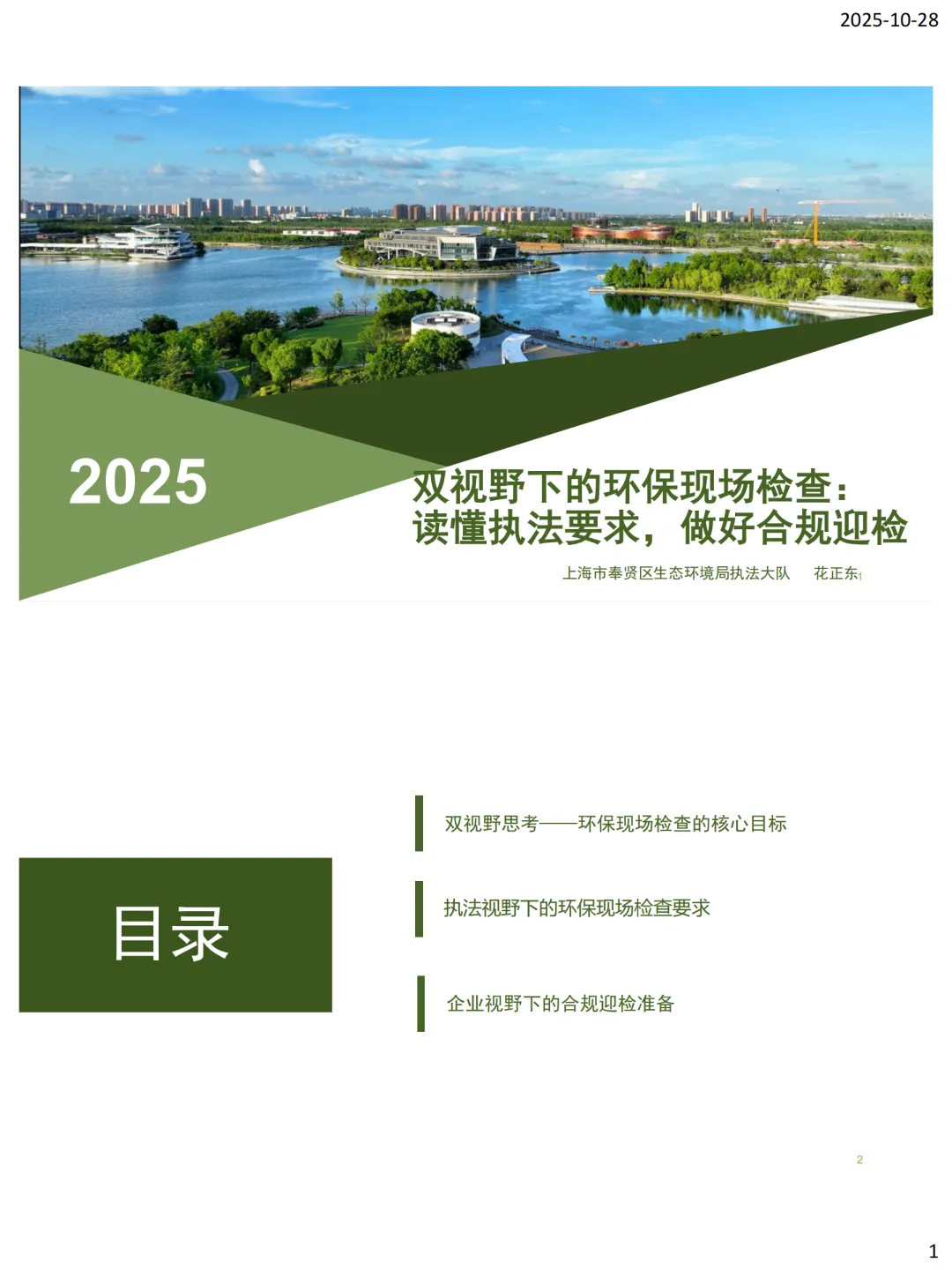 2025-10-28

2025

双视野下的环保现场检查：
读懂执法要求，做好合规迎检

上海市奉贤区生态环境局执法大队 花正东

1

目录

双视野思考——环保现场检查的核心目标

执法视野下的环保现场检查要求

企业视野下的合规迎检准备

2

1